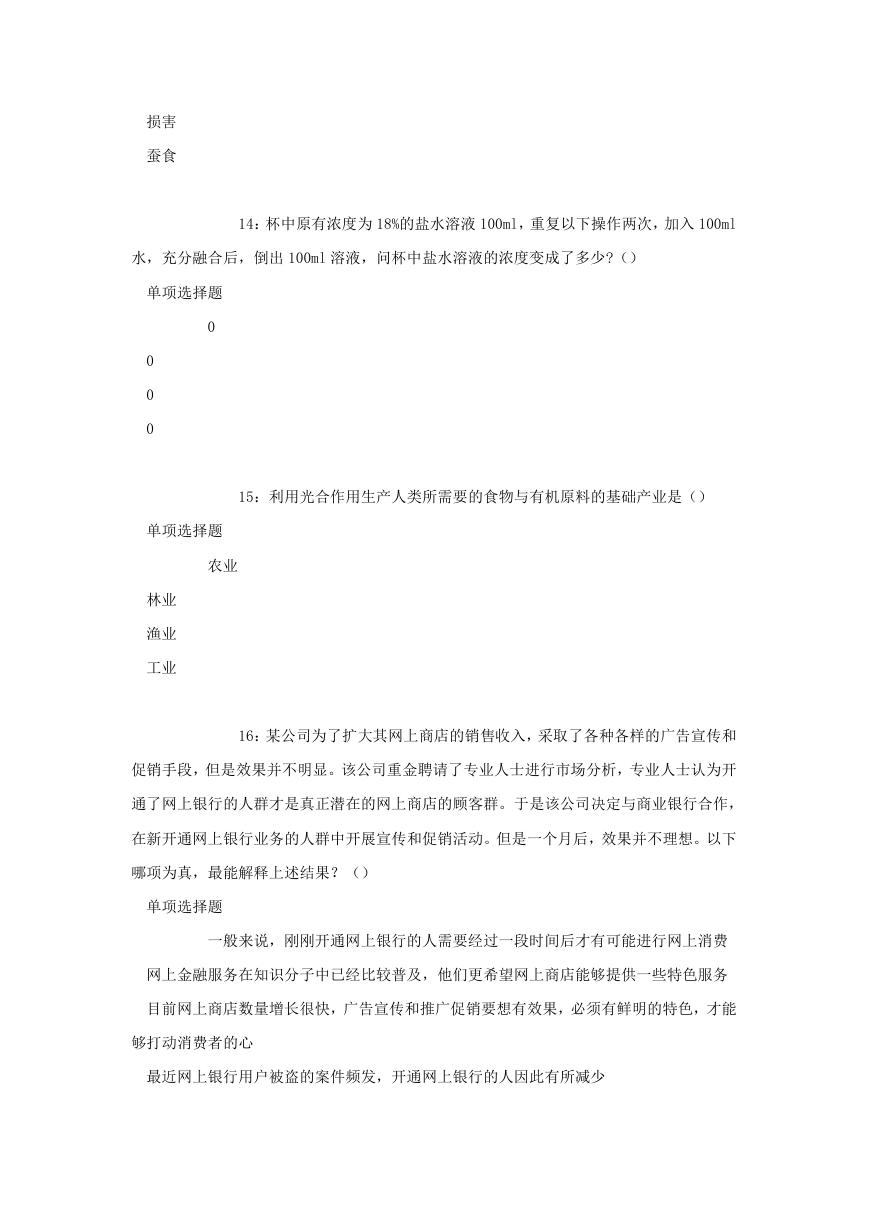 损害

蚕食

14：杯中原有浓度为18%的盐水溶液100ml，重复以下操作两次，加入100ml水，充分融合后，倒出100ml溶液，问杯中盐水溶液的浓度变成了多少？（）

单项选择题

0

0

0

0

15：利用光合作用生产人类所需要的食物与有机原料的基础产业是（）

单项选择题

农业

林业

渔业

工业

16：某公司为了扩大其网上商店的销售收入，采取了各种各样的广告宣传和促销手段，但是效果并不明显。该公司重金聘请了专业人士进行市场分析，专业人士认为开通了网上银行的人群才是真正潜在的网上商店的顾客群。于是该公司决定与商业银行合作，在新开通网上银行业务的人群中开展宣传和促销活动。但是一个月后，效果并不理想。以下哪项为真，最能解释上述结果？（）

单项选择题

一般来说，刚刚开通网上银行的人需要经过一段时间后才有可能进行网上消费

网上金融服务在知识分子中已经比较普及，他们更希望网上商店能够提供一些特色服务

目前网上商店数量增长很快，广告宣传和推广促销要想有效果，必须有鲜明的特色，才能够打动消费者的心

最近网上银行用户被盗的案件频发，开通网上银行的人因此有所减少